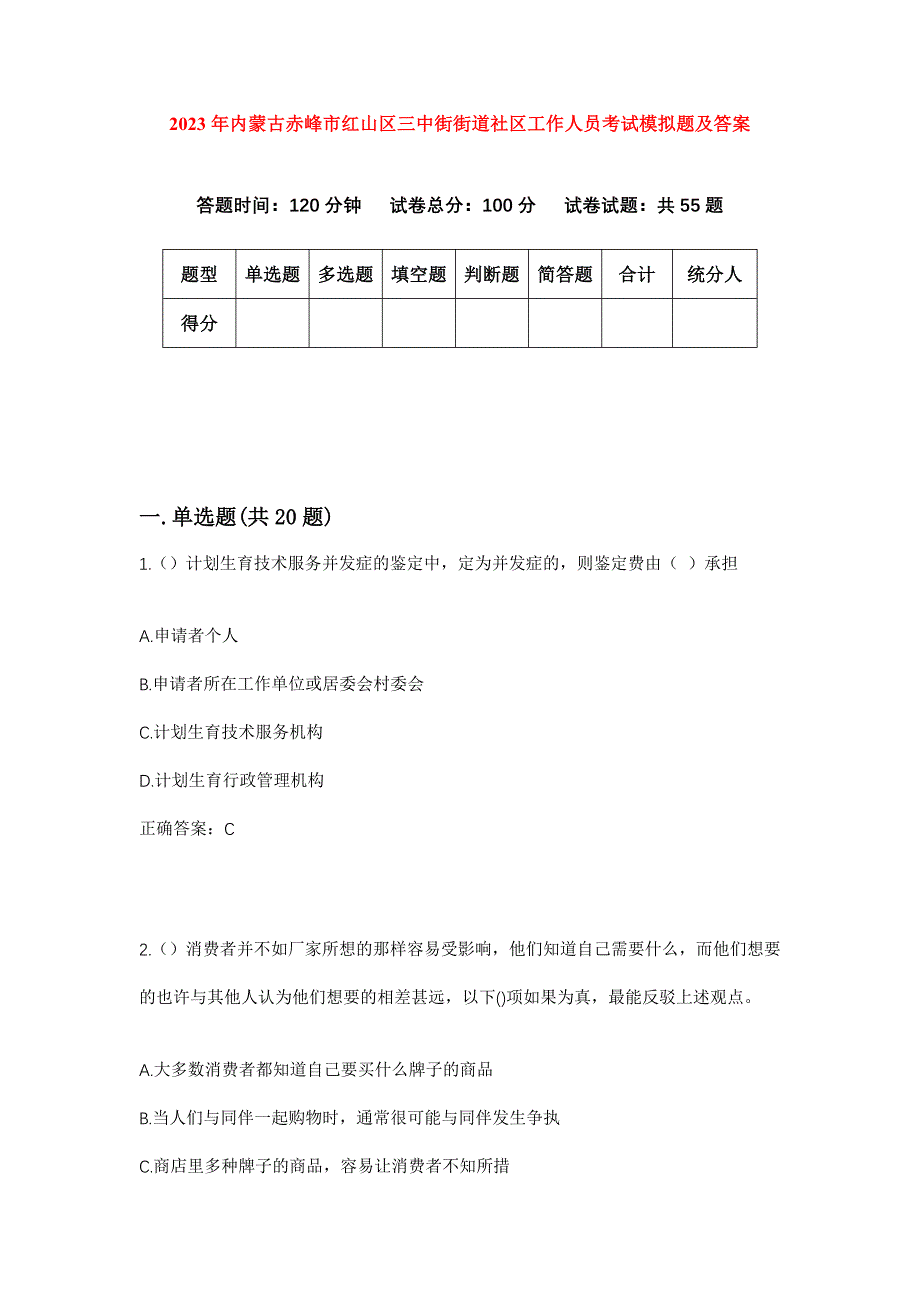 2023年内蒙古赤峰市红山区三中街街道社区工作人员考试模拟题及答案

答题时间：120分钟　试卷总分：100分　试卷试题：共55题

| 题型 | 单选题 | 多选题 | 填空题 | 判断题 | 简答题 | 合计 | 统分人 |
|---|---|---|---|---|---|---|---|
| 得分 | | | | | | | |

一.单选题(共20题)

1.（）计划生育技术服务并发症的鉴定中，定为并发症的，则鉴定费由（ ）承担

A.申请者个人

B.申请者所在工作单位或居委会村委会

C.计划生育技术服务机构

D.计划生育行政管理机构

正确答案：C

2.（）消费者并不如厂家所想的那样容易受影响，他们知道自己需要什么，而他们想要的也许与其他人认为他们想要的相差甚远，以下()项如果为真，最能反驳上述观点。

A.大多数消费者都知道自己要买什么牌子的商品

B.当人们与同伴一起购物时，通常很可能与同伴发生争执

C.商店里多种牌子的商品，容易让消费者不知所措